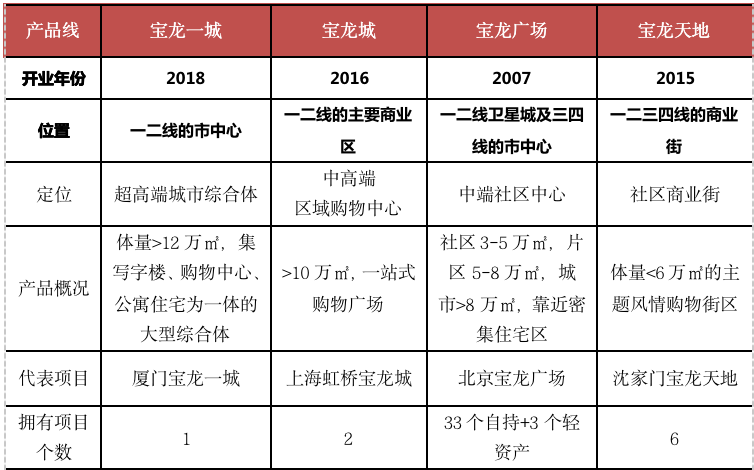 | 产品线 | 宝龙一城 | 宝龙城 | 宝龙广场 | 宝龙天地 |
|---|---|---|---|---|
| 开业年份 | 2018 | 2016 | 2007 | 2015 |
| 位置 | 一二线的市中心 | 一二线的主要商业区 | 一二线卫星城及三四线的市中心 | 一二三四线的商业街 |
| 定位 | 超高端城市综合体 | 中高端 区域购物中心 | 中端社区中心 | 社区商业街 |
| 产品概况 | 体量>12 万㎡，集写字楼、购物中心、公寓住宅为一体的大型综合体 | >10 万㎡，一站式购物广场 | 社区 3-5 万㎡，片区 5-8 万㎡，城市>8 万㎡，靠近密集住宅区 | 体量<6 万㎡的主题风情购物街区 |
| 代表项目 | 厦门宝龙一城 | 上海虹桥宝龙城 | 北京宝龙广场 | 沈家门宝龙天地 |
| 拥有项目个数 | 1 | 2 | 33 个自持+3 个轻资产 | 6 |